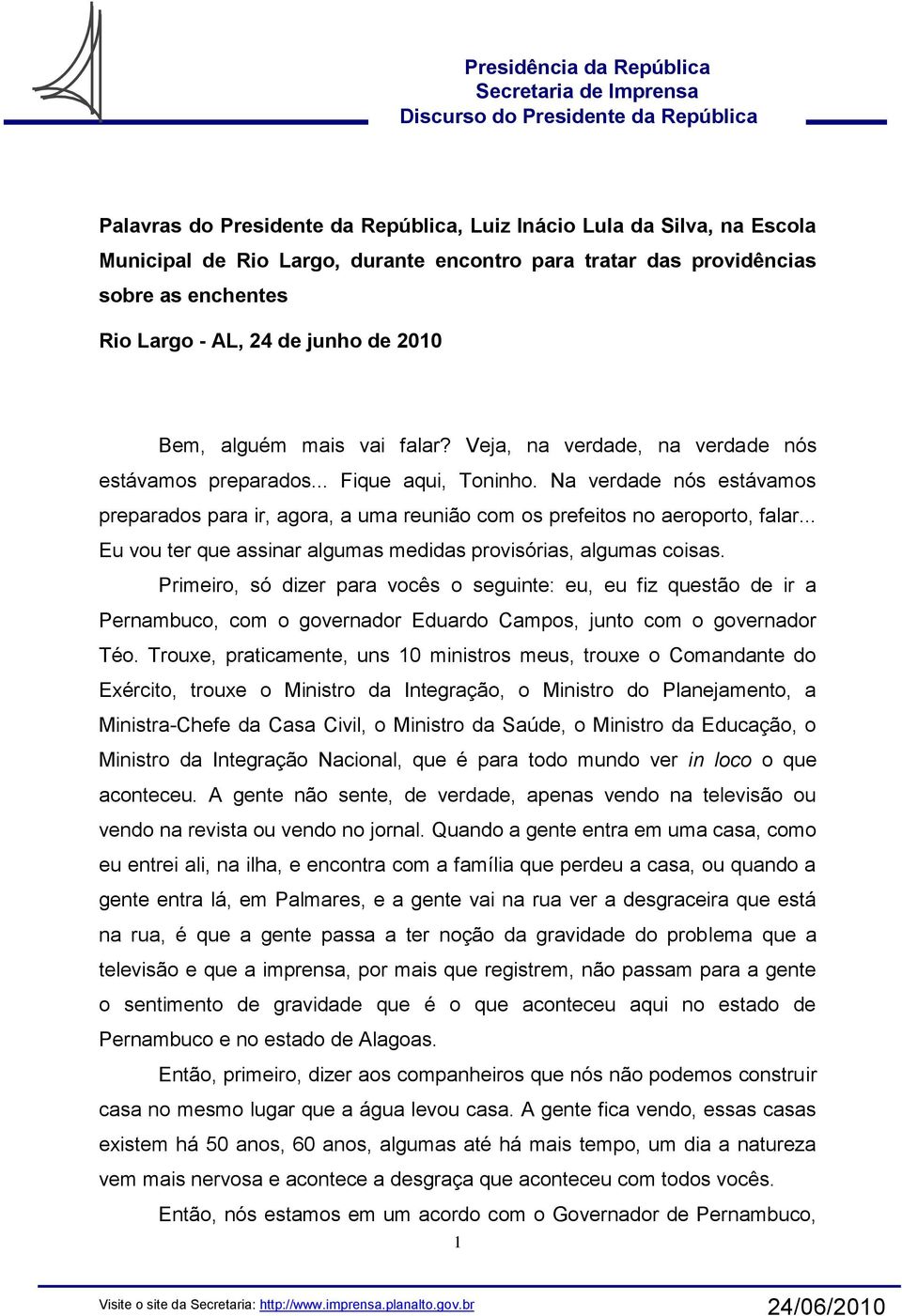 Presidência da República
Secretaria de Imprensa
Discurso do Presidente da República

Palavras do Presidente da República, Luiz Inácio Lula da Silva, na Escola Municipal de Rio Largo, durante encontro para tratar das providências sobre as enchentes

Rio Largo - AL, 24 de junho de 2010

Bem, alguém mais vai falar? Veja, na verdade, na verdade nós estávamos preparados... Fique aqui, Toninho. Na verdade nós estávamos preparados para ir, agora, a uma reunião com os prefeitos no aeroporto, falar... Eu vou ter que assinar algumas medidas provisórias, algumas coisas.

Primeiro, só dizer para vocês o seguinte: eu, eu fiz questão de ir a Pernambuco, com o governador Eduardo Campos, junto com o governador Téo. Trouxe, praticamente, uns 10 ministros meus, trouxe o Comandante do Exército, trouxe o Ministro da Integração, o Ministro do Planejamento, a Ministra-Chefe da Casa Civil, o Ministro da Saúde, o Ministro da Educação, o Ministro da Integração Nacional, que é para todo mundo ver in loco o que aconteceu. A gente não sente, de verdade, apenas vendo na televisão ou vendo na revista ou vendo no jornal. Quando a gente entra em uma casa, como eu entrei ali, na ilha, e encontra com a família que perdeu a casa, ou quando a gente entra lá, em Palmares, e a gente vai na rua ver a desgraceira que está na rua, é que a gente passa a ter noção da gravidade do problema que a televisão e que a imprensa, por mais que registrem, não passam para a gente o sentimento de gravidade que é o que aconteceu aqui no estado de Pernambuco e no estado de Alagoas.

Então, primeiro, dizer aos companheiros que nós não podemos construir casa no mesmo lugar que a água levou casa. A gente fica vendo, essas casas existem há 50 anos, 60 anos, algumas até há mais tempo, um dia a natureza vem mais nervosa e acontece a desgraça que aconteceu com todos vocês.

Então, nós estamos em um acordo com o Governador de Pernambuco,

1

Visite o site da Secretaria: http://www.imprensa.planalto.gov.br
24/06/2010